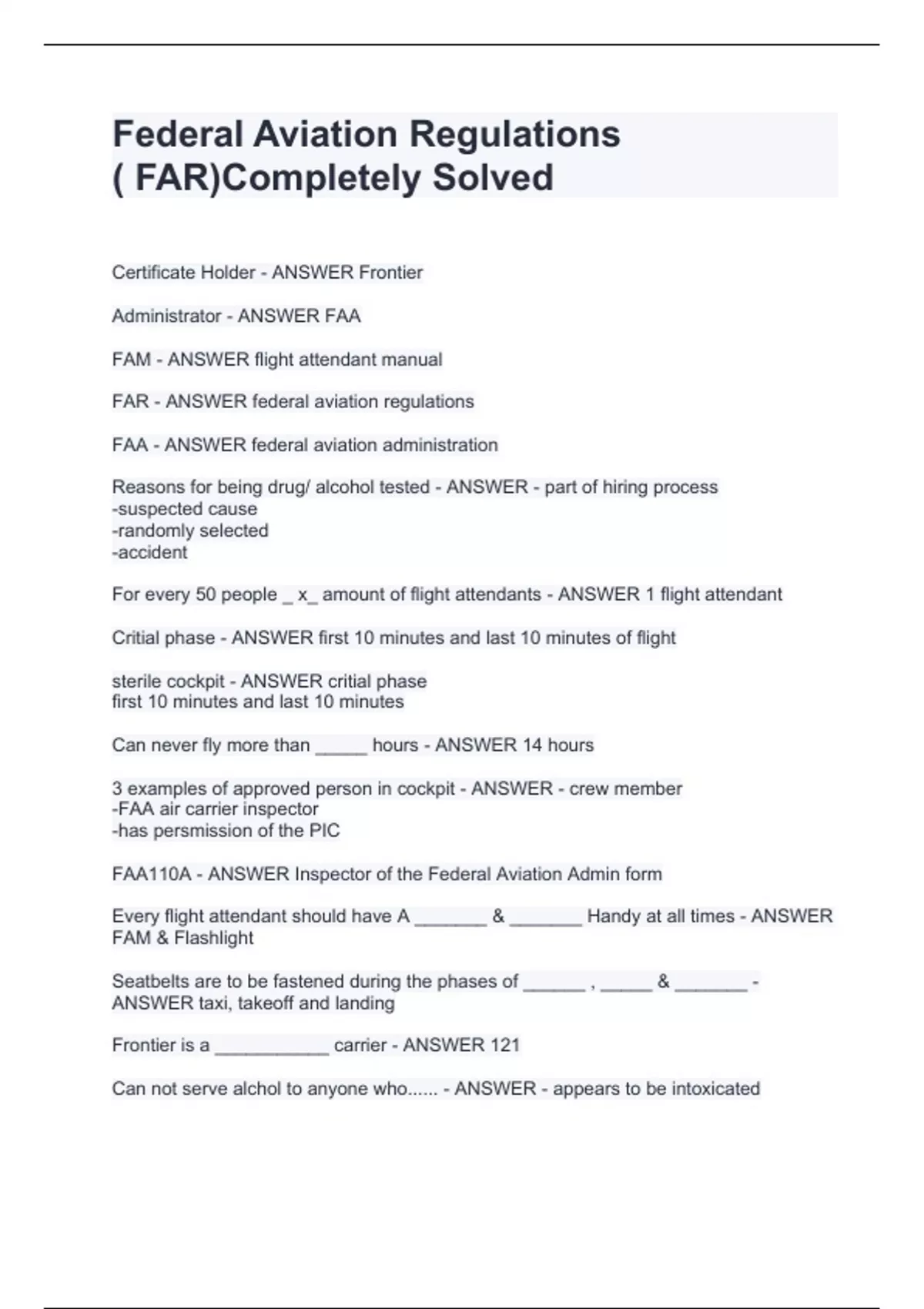 Federal Aviation Regulations ( FAR)Completely Solved

Certificate Holder - ANSWER Frontier

Administrator - ANSWER FAA

FAM - ANSWER flight attendant manual

FAR - ANSWER federal aviation regulations

FAA - ANSWER federal aviation administration

Reasons for being drug/ alcohol tested - ANSWER - part of hiring process
-suspected cause
-randomly selected
-accident

For every 50 people _ x_ amount of flight attendants - ANSWER 1 flight attendant

Critial phase - ANSWER first 10 minutes and last 10 minutes of flight

sterile cockpit - ANSWER critial phase
first 10 minutes and last 10 minutes

Can never fly more than _____ hours - ANSWER 14 hours

3 examples of approved person in cockpit - ANSWER - crew member
-FAA air carrier inspector
-has persmission of the PIC

FAA110A - ANSWER Inspector of the Federal Aviation Admin form

Every flight attendant should have A _______ & _______ Handy at all times - ANSWER FAM & Flashlight

Seatbelts are to be fastened during the phases of ______ , _____ & _______ - ANSWER taxi, takeoff and landing

Frontier is a ___________ carrier - ANSWER 121

Can not serve alchol to anyone who...... - ANSWER - appears to be intoxicated